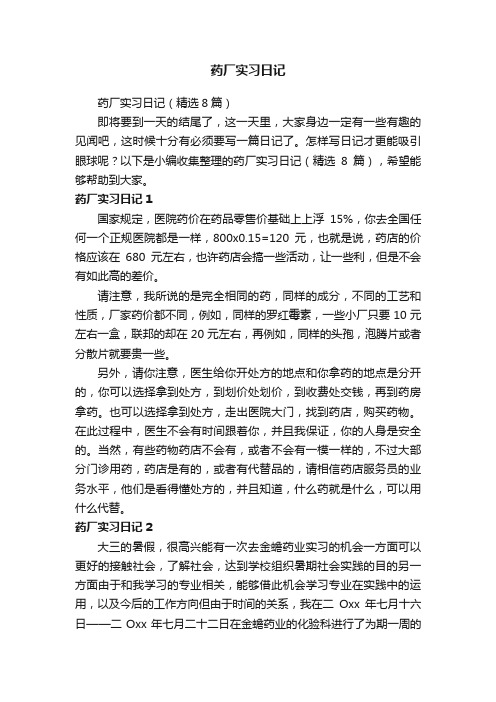 药厂实习日记

药厂实习日记（精选 8 篇）

即将要到一天的结尾了，这一天里，大家身边一定有一些有趣的见闻吧，这时候十分有必须要写一篇日记了。怎样写日记才更能吸引眼球呢？以下是小编收集整理的药厂实习日记（精选 8 篇），希望能够帮助到大家。

药厂实习日记 1

国家规定，医院药价在药品零售价基础上上浮 15%，你去全国任何一个正规医院都是一样，800x0.15=120 元，也就是说，药店的价格应该在 680 元左右，也许药店会搞一些活动，让一些利，但是不会有如此高的差价。

请注意，我所说的是完全相同的药，同样的成分，不同的工艺和性质，厂家药价都不同，例如，同样的罗红霉素，一些小厂只要 10 元左右一盒，联邦的却在 20 元左右，再例如，同样的头孢，泡腾片或者分散片就要贵一些。

另外，请你注意，医生给你开处方的地点和你拿药的地点是分开的，你可以选择拿到处方，到划价处划价，到收费处交钱，再到药房拿药。也可以选择拿到处方，走出医院大门，找到药店，购买药物。在此过程中，医生不会有时间跟着你，并且我保证，你的人身是安全的。当然，有些药物药店不会有，或者不会有一模一样的，不过大部分门诊用药，药店是有的，或者有代替品的，请相信药店服务员的业务水平，他们是看得懂处方的，并且知道，什么药就是什么，可以用什么代替。

药厂实习日记 2

大三的暑假，很高兴能有一次去金蟾药业实习的机会一方面可以更好的接触社会，了解社会，达到学校组织暑期社会实践的目的另一方面由于和我学习的专业相关，能够借此机会学习专业在实践中的运用，以及今后的工作方向但由于时间的关系，我在二 Oxx 年七月十六日——二 Oxx 年七月二十二日在金蟾药业的化验科进行了为期一周的